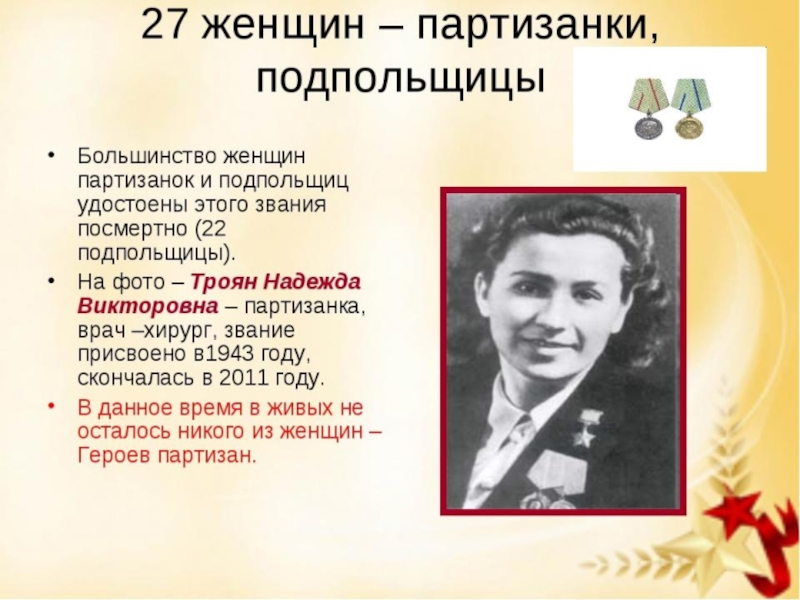 27 женщин – партизанки, подпольщицы

• Большинство женщин партизанок и подпольщиц удостоены этого звания посмертно (22 подпольщицы).

• На фото – Троян Надежда Викторовна – партизанка, врач –хирург, звание присвоено в1943 году, скончалась в 2011 году.

• В данное время в живых не осталось никого из женщин – Героев партизан.